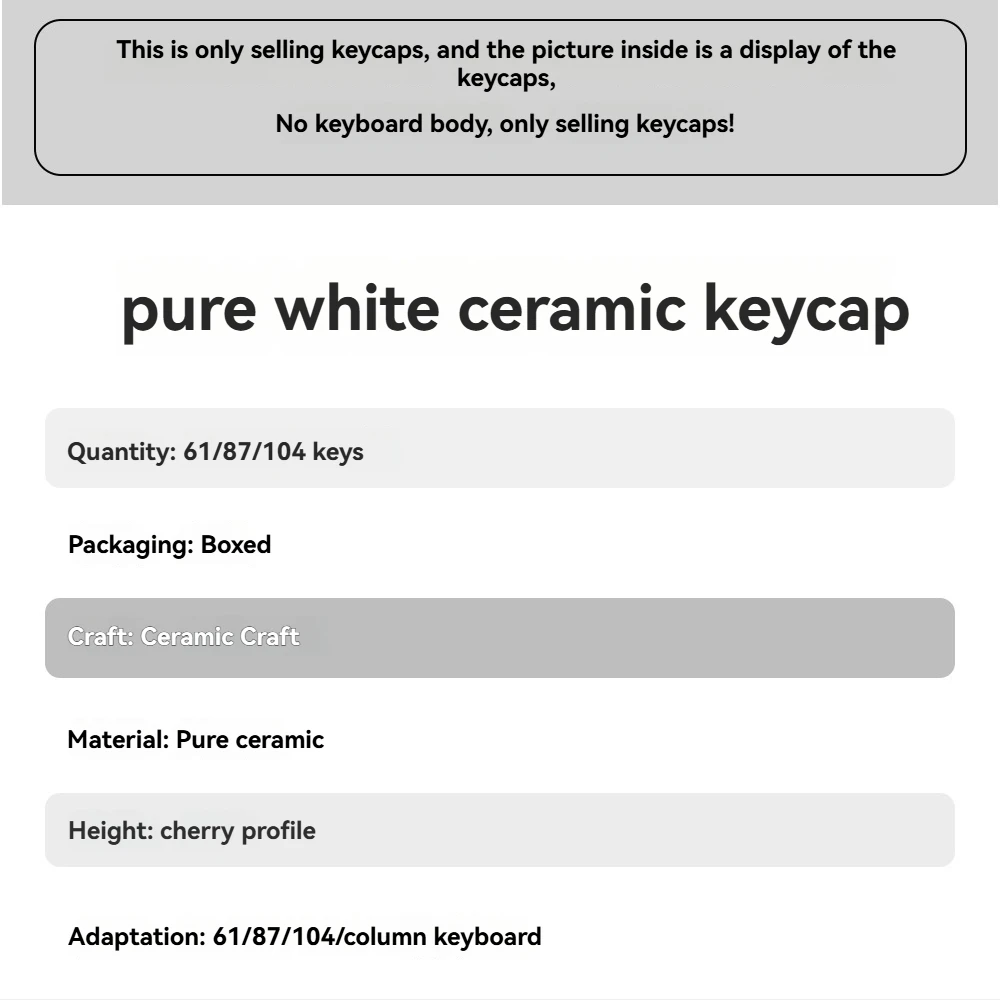 This is only selling keycaps, and the picture inside is a display of the keycaps,

No keyboard body, only selling keycaps!

pure white ceramic keycap

Quantity: 61/87/104 keys

Packaging: Boxed

Craft: Ceramic Craft

Material: Pure ceramic

Height: cherry profile

Adaptation: 61/87/104/column keyboard